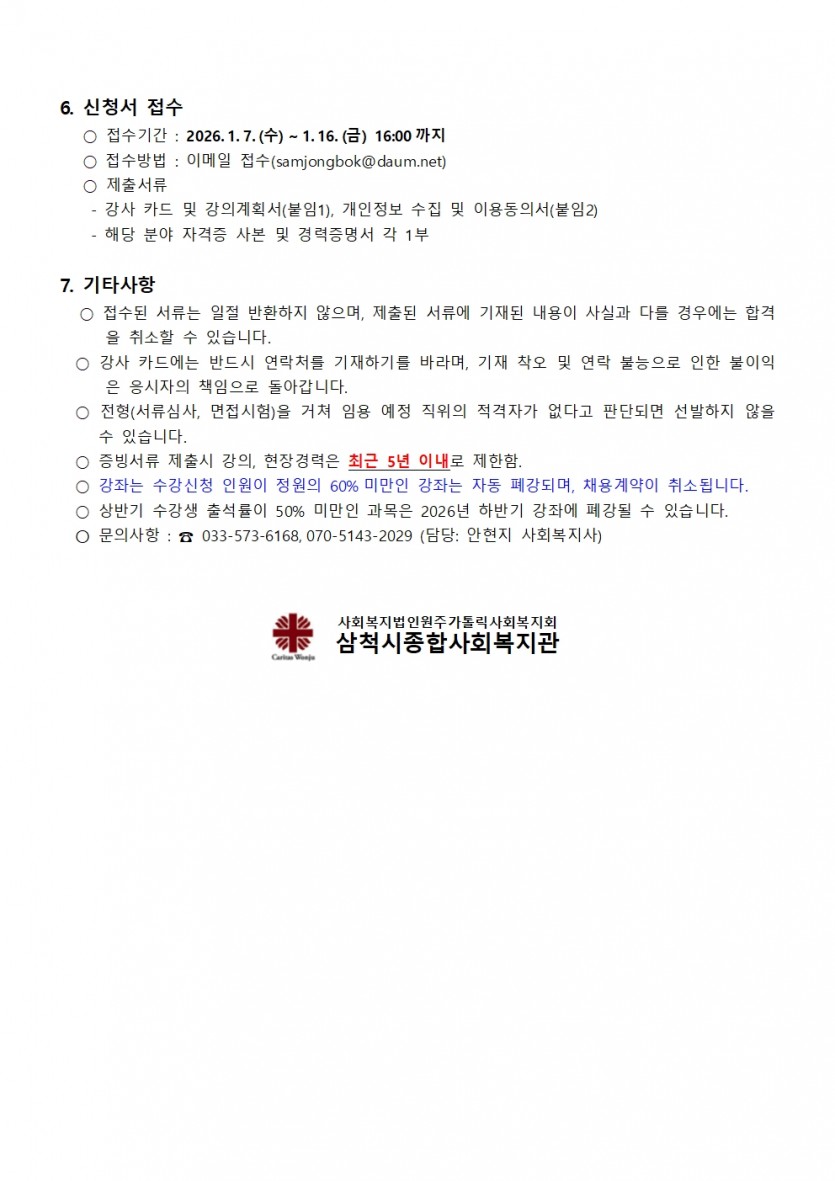 6. 신청서 접수

○ 접수기간 : 2026. 1. 7. (수) ~ 1. 16. (금) 16:00 까지
○ 접수방법 : 이메일 접수(samjongbok@daum.net)
○ 제출서류
- 강사 카드 및 강의계획서(붙임1), 개인정보 수집 및 이용동의서(붙임2)
- 해당 분야 자격증 사본 및 경력증명서 각 1부

7. 기타사항

○ 접수된 서류는 일절 반환하지 않으며, 제출된 서류에 기재된 내용이 사실과 다를 경우에는 합격을 취소할 수 있습니다.
○ 강사 카드에는 반드시 연락처를 기재하기를 바라며, 기재 착오 및 연락 불능으로 인한 불이익은 응시자의 책임으로 돌아갑니다.
○ 전형(서류심사, 면접시험)을 거쳐 임용 예정 직위의 적격자가 없다고 판단되면 선발하지 않을 수 있습니다.
○ 증빙서류 제출시 강의, 현장경력은 최근 5년 이내로 제한함.
○ 강좌는 수강신청 인원이 정원의 60% 미만인 강좌는 자동 폐강되며, 채용계약이 취소됩니다.
○ 상반기 수강생 출석률이 50% 미만인 과목은 2026년 하반기 강좌에 폐강될 수 있습니다.
○ 문의사항 : ☎ 033-573-6168, 070-5143-2029 (담당: 안현지 사회복지사)

Caritas Wonju
사회복지법인원주가톨릭사회복지회
삼척시종합사회복지관